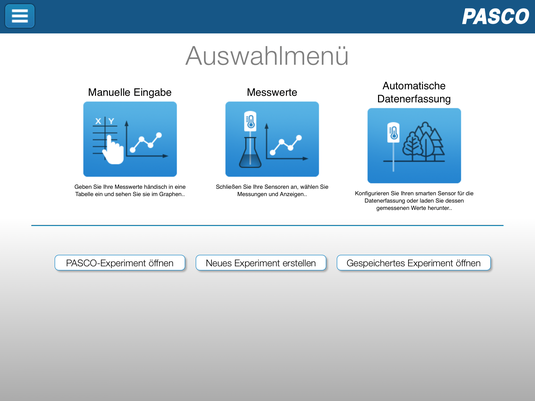 PASCO

Auswahlmenü

Manuelle Eingabe

X Y

Geben Sie Ihre Messwerte händisch in eine Tabelle ein und sehen Sie sie im Graphen..

Messwerte

Schließen Sie Ihre Sensoren an, wählen Sie Messungen und Anzeigen..

Automatische Datenerfassung

Konfigurieren Sie Ihren smarten Sensor für die Datenerfassung oder laden Sie dessen gemessenen Werte herunter..

PASCO-Experiment öffnen

Neues Experiment erstellen

Gespeichertes Experiment öffnen